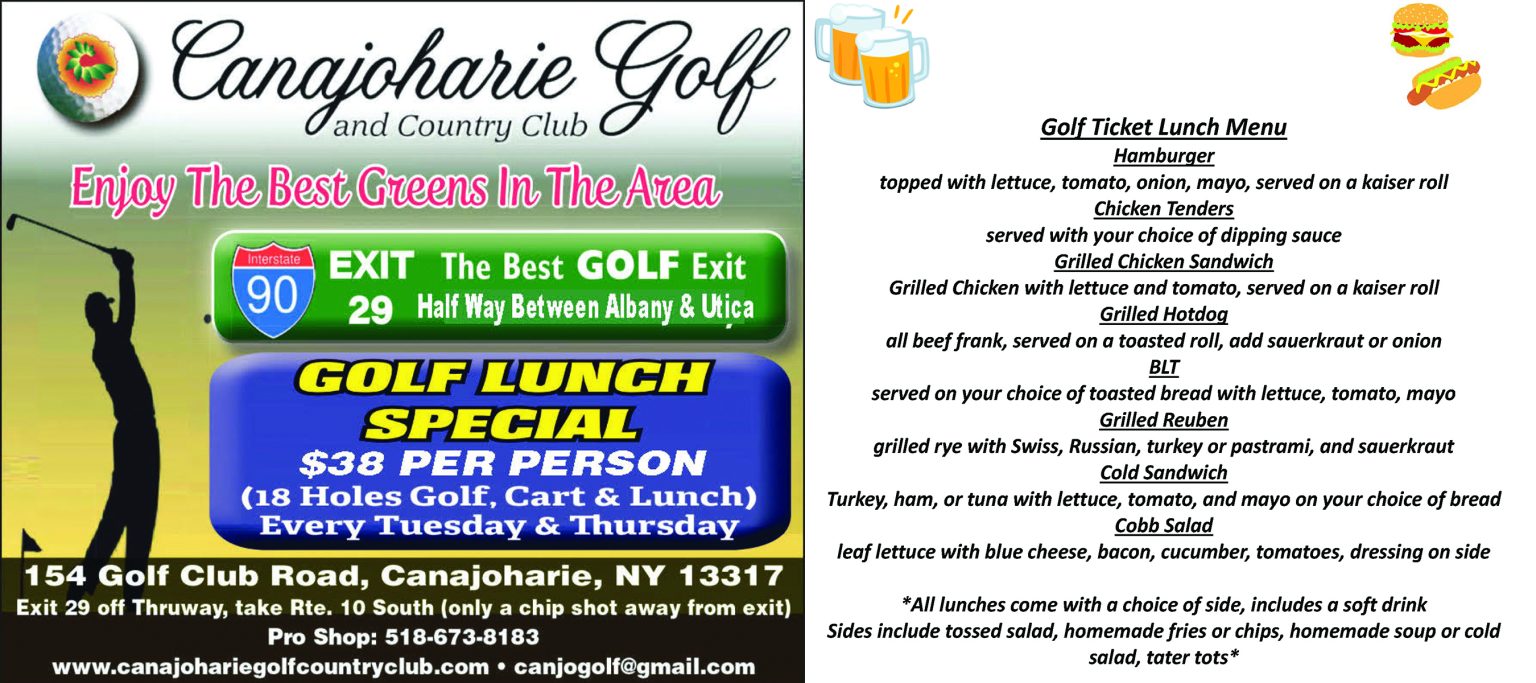 Canajoharie Golf and Country Club

Enjoy The Best Greens In The Area

Interstate 90 EXIT 29 The Best GOLF Exit Half Way Between Albany & Utica

GOLF LUNCH SPECIAL
$38 PER PERSON
(18 Holes Golf, Cart & Lunch)
Every Tuesday & Thursday

154 Golf Club Road, Canajoharie, NY 13317
Exit 29 off Thruway, take Rte. 10 South (only a chip shot away from exit)
Pro Shop: 518-673-8183
www.canajohariegolfcountryclub.com • canjogolf@gmail.com

Golf Ticket Lunch Menu
Hamburger
topped with lettuce, tomato, onion, mayo, served on a kaiser roll
Chicken Tenders
served with your choice of dipping sauce
Grilled Chicken Sandwich
Grilled Chicken with lettuce and tomato, served on a kaiser roll
Grilled Hotdog
all beef frank, served on a toasted roll, add sauerkraut or onion
BLT
served on your choice of toasted bread with lettuce, tomato, mayo
Grilled Reuben
grilled rye with Swiss, Russian, turkey or pastrami, and sauerkraut
Cold Sandwich
Turkey, ham, or tuna with lettuce, tomato, and mayo on your choice of bread
Cobb Salad
leaf lettuce with blue cheese, bacon, cucumber, tomatoes, dressing on side

*All lunches come with a choice of side, includes a soft drink
Sides include tossed salad, homemade fries or chips, homemade soup or cold salad, tater tots*